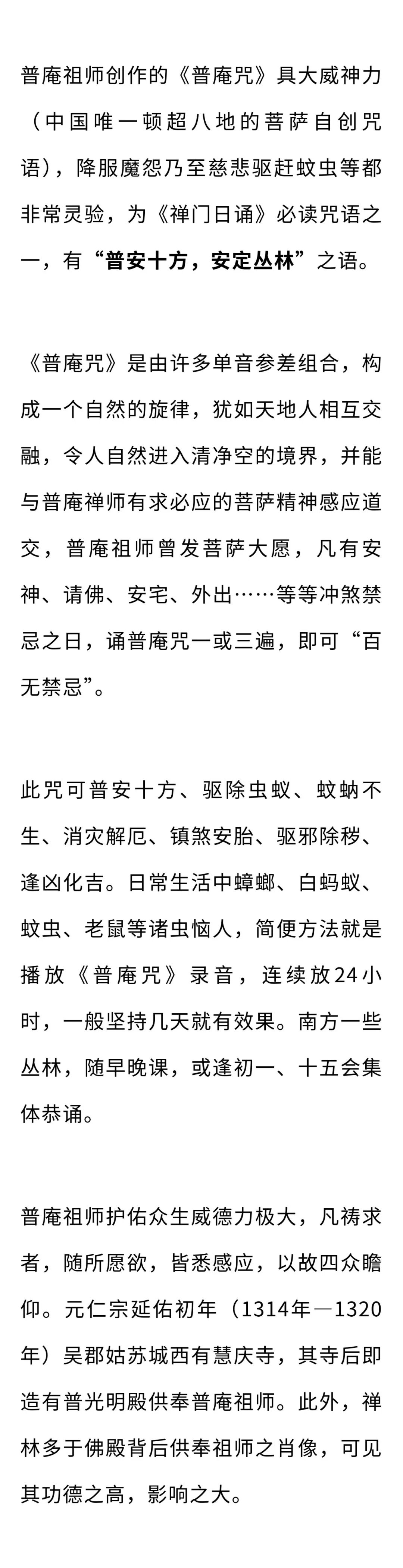 普庵祖师创作的《普庵咒》具大威神力（中国唯一顿超八地的菩萨自创咒语），降服魔怨乃至慈悲驱赶蚊虫等都非常灵验，为《禅门日诵》必读咒语之一，有“普安十方，安定丛林”之语。

《普庵咒》是由许多单音参差组合，构成一个自然的旋律，犹如天地人相互交融，令人自然进入清净空的境界，并能与普庵禅师有求必应的菩萨精神感应道交，普庵祖师曾发菩萨大愿，凡有安神、请佛、安宅、外出……等等冲煞禁忌之日，诵普庵咒一或三遍，即可“百无禁忌”。

此咒可普安十方、驱除虫蚁、蚊蚋不生、消灾解厄、镇煞安胎、驱邪除秽、逢凶化吉。日常生活中蟑螂、白蚂蚁、蚊虫、老鼠等诸虫恼人，简便方法就是播放《普庵咒》录音，连续放24小时，一般坚持几天就有效果。南方一些丛林，随早晚课，或逢初一、十五会集体恭诵。

普庵祖师护佑众生威德力极大，凡祷求者，随所愿欲，皆悉感应，以故四众瞻仰。元仁宗延佑初年（1314年—1320年）吴郡姑苏城西有慧庆寺，其寺后即造有普光明殿供奉普庵祖师。此外，禅林多于佛殿背后供奉祖师之肖像，可见其功德之高，影响之大。